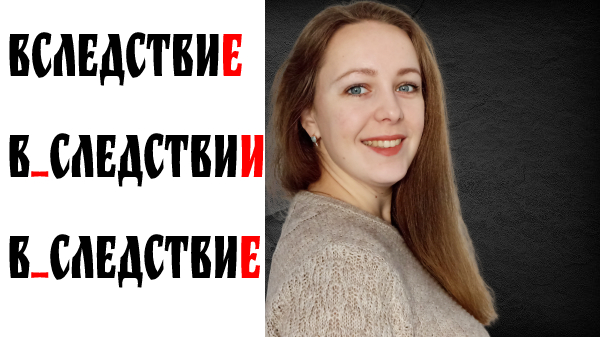 ВСЛЕДСТВИЕ

В_СЛЕДСТВИИ

В_СЛЕДСТВИЕ